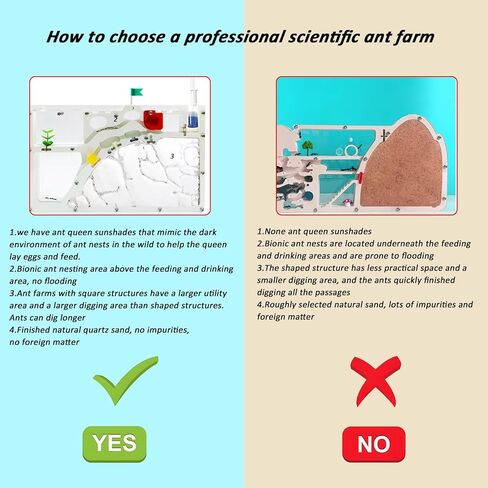 How to choose a professional scientific ant farm

2

3

1.we have ant queen sunshades that mimic the dark environment of ant nests in the wild to help the queen lay eggs and feed.
2.Bionic ant nesting area above the feeding and drinking area, no flooding
3.Ant farms with square structures have a larger utility area and a larger digging area than shaped structures. Ants can dig longer
4.Finished natural quartz sand, no impurities, no foreign matter

YES

1.None ant queen sunshades
2.Bionic ant nests are located underneath the feeding and drinking areas and are prone to flooding
3.The shaped structure has less practical space and a smaller digging area, and the ants quickly finished digging all the passages
4.Roughly selected natural sand, lots of impurities and foreign matter

NO